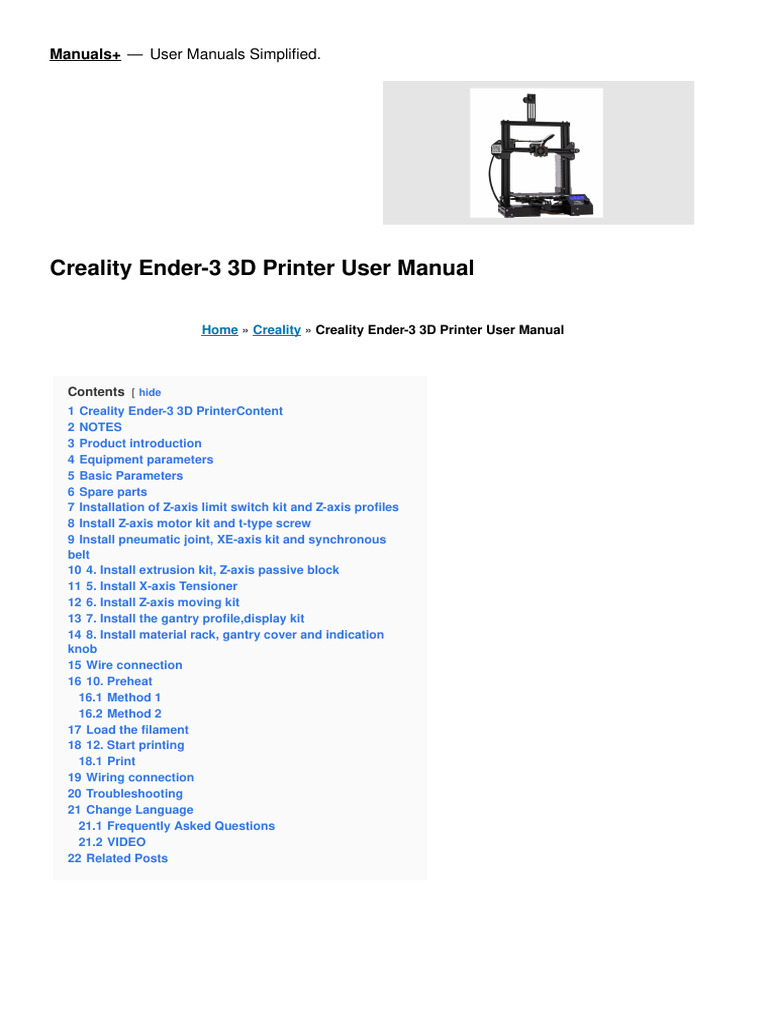 Manuals+ — User Manuals Simplified.

Creality Ender-3 3D Printer User Manual

Home » Creality » Creality Ender-3 3D Printer User Manual

Contents [ hide

1 Creality Ender-3 3D PrinterContent
2 NOTES
3 Product introduction
4 Equipment parameters
5 Basic Parameters
6 Spare parts
7 Installation of Z-axis limit switch kit and Z-axis profiles
8 Install Z-axis motor kit and t-type screw
9 Install pneumatic joint, XE-axis kit and synchronous belt
10 4. Install extrusion kit, Z-axis passive block
11 5. Install X-axis Tensioner
12 6. Install Z-axis moving kit
13 7. Install the gantry profile,display kit
14 8. Install material rack, gantry cover and indication knob
15 Wire connection
16 10. Preheat
16.1 Method 1
16.2 Method 2
17 Load the filament
18 12. Start printing
18.1 Print
19 Wiring connection
20 Troubleshooting
21 Change Language
21.1 Frequently Asked Questions
21.2 VIDEO
22 Related Posts